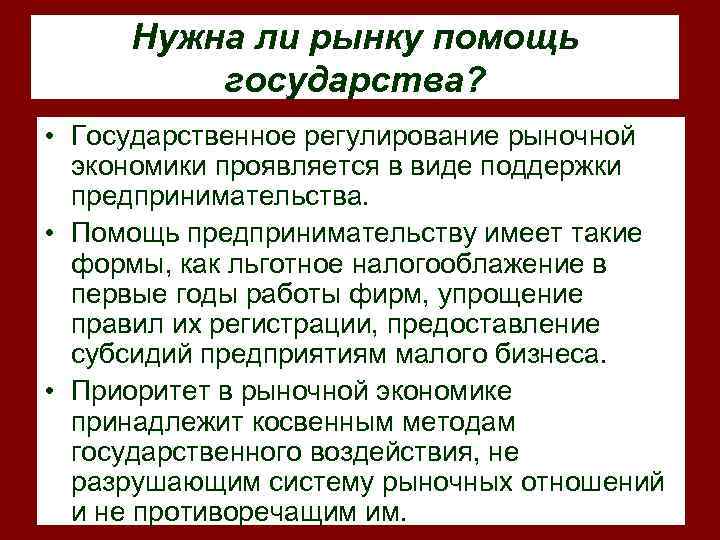 Нужна ли рынку помощь государства?

• Государственное регулирование рыночной экономики проявляется в виде поддержки предпринимательства.

• Помощь предпринимательству имеет такие формы, как льготное налогооблажение в первые годы работы фирм, упрощение правил их регистрации, предоставление субсидий предприятиям малого бизнеса.

• Приоритет в рыночной экономике принадлежит косвенным методам государственного воздействия, не разрушающим систему рыночных отношений и не противоречащим им.